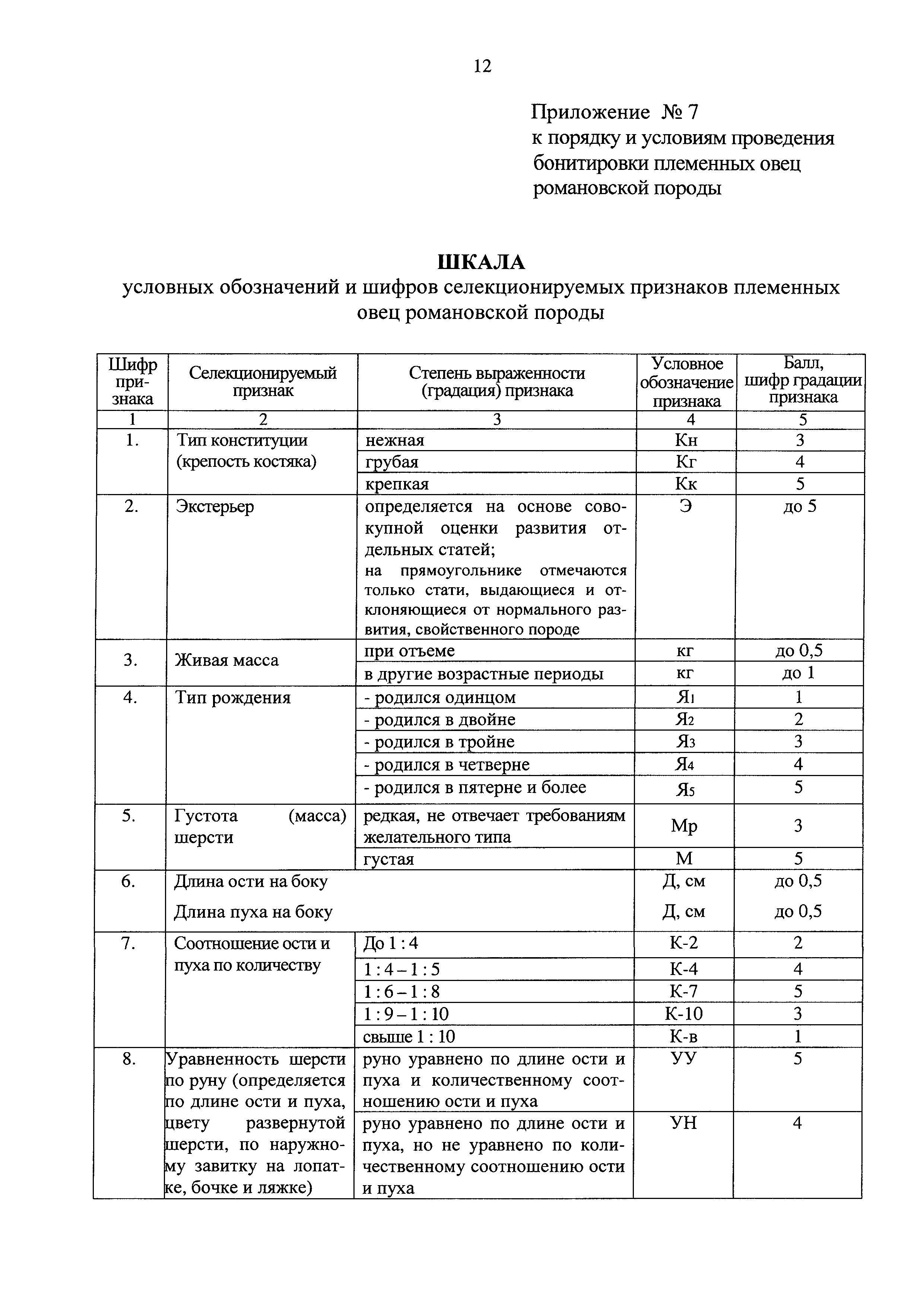 12

Приложение № 7
к порядку и условиям проведения бонитировки племенных овец романовской породы

ШКАЛА
условных обозначений и шифров селекционируемых признаков племенных овец романовской породы

| Шифр признака | Селекционируемый признак | Степень выраженности (градация) признака | Условное обозначение признака | Балл, шифр градации признака |
|---|---|---|---|---|
| 1 | 2 | 3 | 4 | 5 |
| 1. | Тип конституции (крепость костяка) | нежная | Кн | 3 |
| | | грубая | Кг | 4 |
| | | крепкая | Кк | 5 |
| 2. | Экстерьер | определяется на основе совокупной оценки развития отдельных статей; на прямоугольнике отмечаются только стати, выдающиеся и отклоняющиеся от нормального развития, свойственного породе | Э | до 5 |
| 3. | Живая масса | при отъеме | кг | до 0,5 |
| | | в другие возрастные периоды | кг | до 1 |
| 4. | Тип рождения | - родился одинцом | $Я_1$ | 1 |
| | | - родился в двойне | $Я_2$ | 2 |
| | | - родился в тройне | $Я_3$ | 3 |
| | | - родился в четверне | $Я_4$ | 4 |
| | | - родился в пятерне и более | $Я_5$ | 5 |
| 5. | Густота (масса) шерсти | редкая, не отвечает требованиям желательного типа | Мр | 3 |
| | | густая | М | 5 |
| 6. | Длина ости на боку | | Д, см | до 0,5 |
| | Длина пуха на боку | | Д, см | до 0,5 |
| 7. | Соотношение ости и пуха по количеству | До 1 : 4 | К-2 | 2 |
| | | 1 : 4 – 1 : 5 | К-4 | 4 |
| | | 1 : 6 – 1 : 8 | К-7 | 5 |
| | | 1 : 9 – 1 : 10 | К-10 | 3 |
| | | свыше 1 : 10 | К-в | 1 |
| 8. | Уравненность шерсти по руну (определяется по длине ости и пуха, цвету развернутой шерсти, по наружному завитку на лопатке, бочке и ляжке) | руно уравнено по длине ости и пуха и количественному соотношению ости и пуха | УУ | 5 |
| | | руно уравнено по длине ости и пуха, но не уравнено по количественному соотношению ости и пуха | УН | 4 |